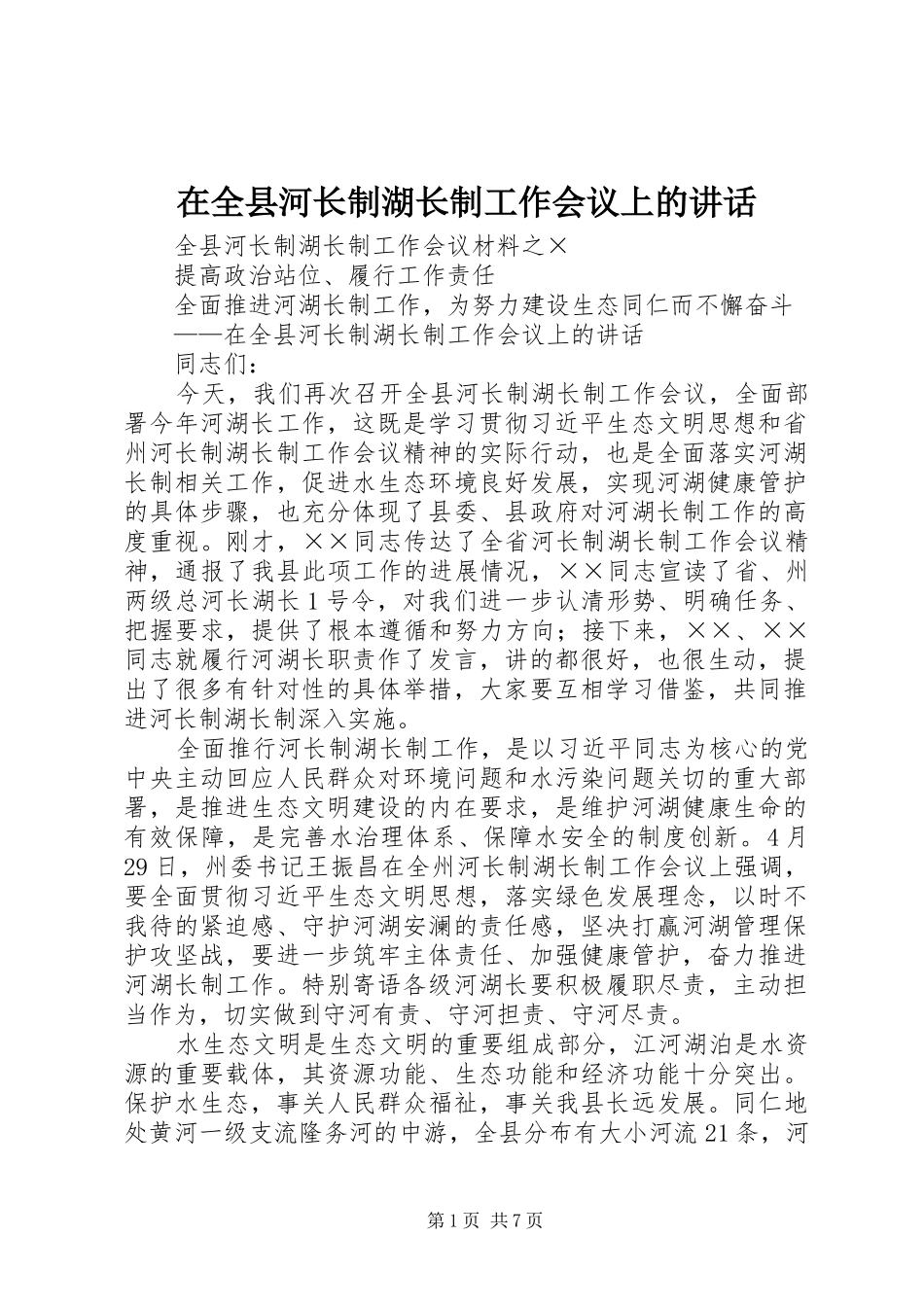 在全县河长制湖长制工作会议上的讲话

全县河长制湖长制工作会议材料之×

提高政治站位、履行工作责任

全面推进河湖长制工作，为努力建设生态同仁而不懈奋斗

——在全县河长制湖长制工作会议上的讲话

同志们：

今天，我们再次召开全县河长制湖长制工作会议，全面部署今年河湖长工作，这既是学习贯彻习近平生态文明思想和省州河长制湖长制工作会议精神的实际行动，也是全面落实河湖长制相关工作，促进水生态环境良好发展，实现河湖健康管护的具体步骤，也充分体现了县委、县政府对河湖长制工作的高度重视。刚才，××同志传达了全省河长制湖长制工作会议精神，通报了我县此项工作的进展情况，××同志宣读了省、州两级总河长湖长1号令，对我们进一步认清形势、明确任务、把握要求，提供了根本遵循和努力方向；接下来，××、××同志就履行河湖长职责作了发言，讲的都很好，也很生动，提出了很多有针对性的具体举措，大家要互相学习借鉴，共同推进河长制湖长制深入实施。

全面推行河长制湖长制工作，是以习近平同志为核心的党中央主动回应人民群众对环境问题和水污染问题关切的重大部署，是推进生态文明建设的内在要求，是维护河湖健康生命的有效保障，是完善水治理体系、保障水安全的制度创新。4月29日，州委书记王振昌在全州河长制湖长制工作会议上强调，要全面贯彻习近平生态文明思想，落实绿色发展理念，以时不我待的紧迫感、守护河湖安澜的责任感，坚决打赢河湖管理保护攻坚战，要进一步筑牢主体责任、加强健康管护，奋力推进河湖长制工作。特别寄语各级河湖长要积极履职尽责，主动担当作为，切实做到守河有责、守河担责、守河尽责。

水生态文明是生态文明的重要组成部分，江河湖泊是水资源的重要载体，其资源功能、生态功能和经济功能十分突出。保护水生态，事关人民群众福祉，事关我县长远发展。同仁地处黄河一级支流隆务河的中游，全县分布有大小河流21条，河

第1页 共7页